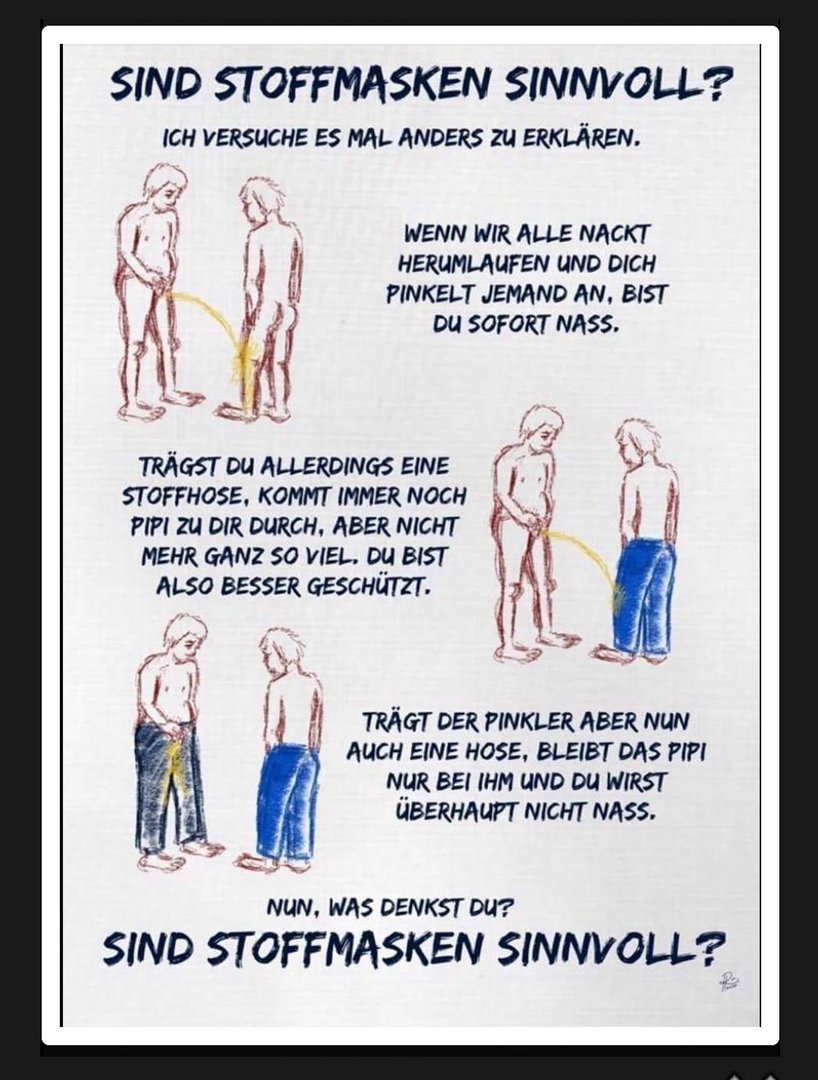 SIND STOFFMASKEN SINNVOLL?

ICH VERSUCHE ES MAL ANDERS ZU ERKLÄREN.

WENN WIR ALLE NACKT HERUMLAUFEN UND DICH PINKELT JEMAND AN, BIST DU SOFORT NASS.

TRÄGST DU ALLERDINGS EINE STOFFHOSE, KOMMT IMMER NOCH PIPI ZU DIR DURCH, ABER NICHT MEHR GANZ SO VIEL. DU BIST ALSO BESSER GESCHÜTZT.

TRÄGT DER PINKLER ABER NUN AUCH EINE HOSE, BLEIBT DAS PIPI NUR BEI IHM UND DU WIRST ÜBERHAUPT NICHT NASS.

NUN, WAS DENKST DU?

SIND STOFFMASKEN SINNVOLL?